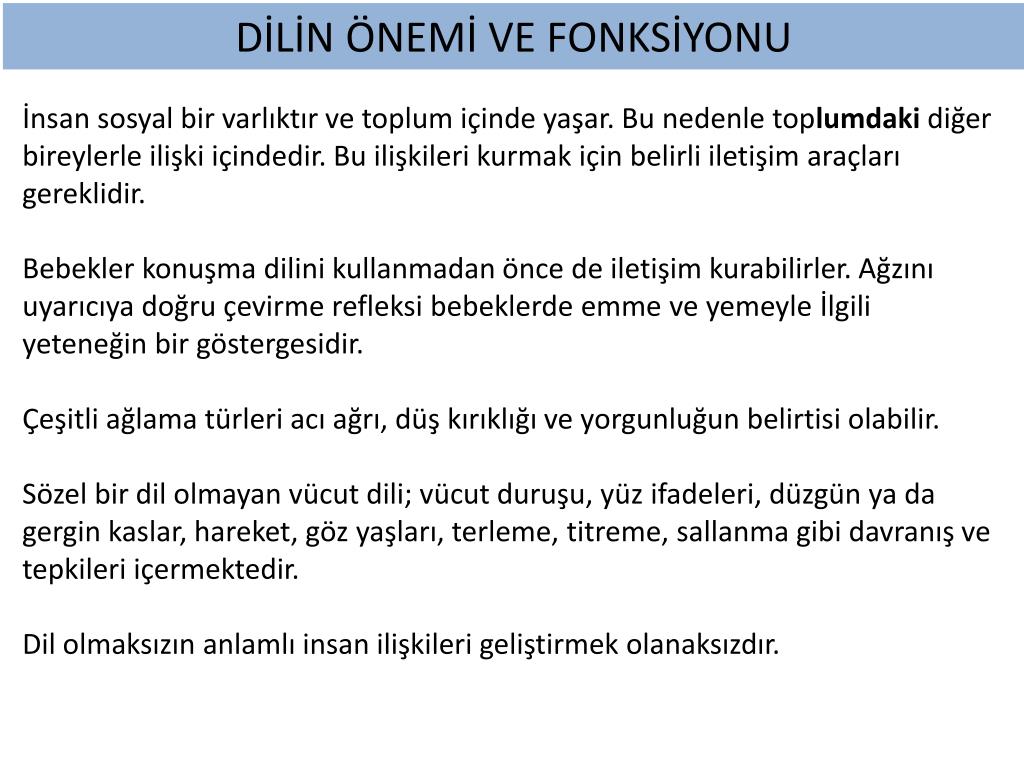 DİLİN ÖNEMİ VE FONKSİYONU

İnsan sosyal bir varlıktır ve toplum içinde yaşar. Bu nedenle toplumdaki diğer bireylerle ilişki içindedir. Bu ilişkileri kurmak için belirli iletişim araçları gereklidir.

Bebekler konuşma dilini kullanmadan önce de iletişim kurabilirler. Ağzını uyarıcıya doğru çevirme refleksi bebeklerde emme ve yemeyle İlgili yeteneğin bir göstergesidir.

Çeşitli ağlama türleri acı ağrı, düş kırıklığı ve yorgunluğun belirtisi olabilir.

Sözel bir dil olmayan vücut dili; vücut duruşu, yüz ifadeleri, düzgün ya da gergin kaslar, hareket, göz yaşları, terleme, titreme, sallanma gibi davranış ve tepkileri içermektedir.

Dil olmaksızın anlamlı insan ilişkileri geliştirmek olanaksızdır.